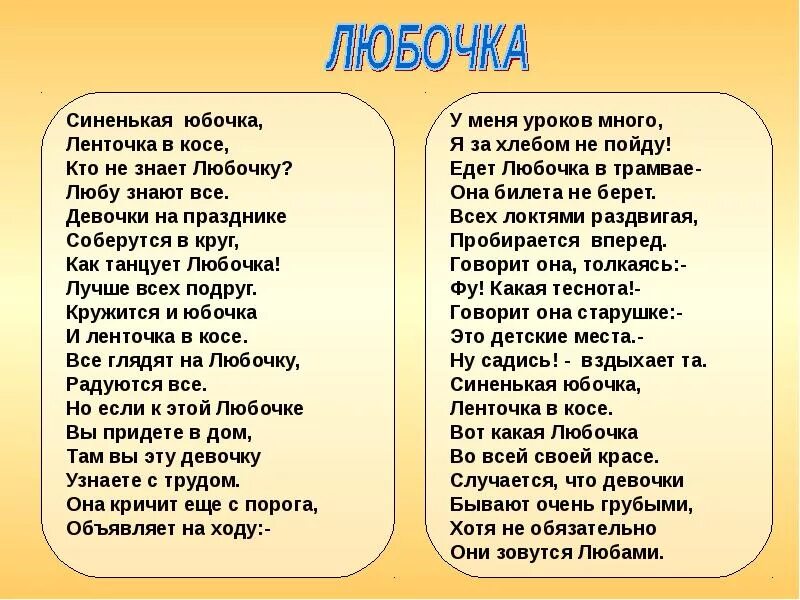 ЛЮБОЧКА

Синенькая юбочка,
Ленточка в косе,
Кто не знает Любочку?
Любу знают все.
Девочки на празднике
Соберутся в круг,
Как танцует Любочка!
Лучше всех подруг.
Кружится и юбочка
И ленточка в косе.
Все глядят на Любочку,
Радуются все.
Но если к этой Любочке
Вы придете в дом,
Там вы эту девочку
Узнаете с трудом.
Она кричит еще с порога,
Объявляет на ходу:-

У меня уроков много,
Я за хлебом не пойду!
Едет Любочка в трамвае-
Она билета не берет.
Всех локтями раздвигая,
Пробирается вперед.
Говорит она, толкаясь:-
Фу! Какая теснота!-
Говорит она старушке:-
Это детские места.-
Ну садись! - вздыхает та.
Синенькая юбочка,
Ленточка в косе.
Вот какая Любочка
Во всей своей красе.
Случается, что девочки
Бывают очень грубыми,
Хотя не обязательно
Они зовутся Любами.